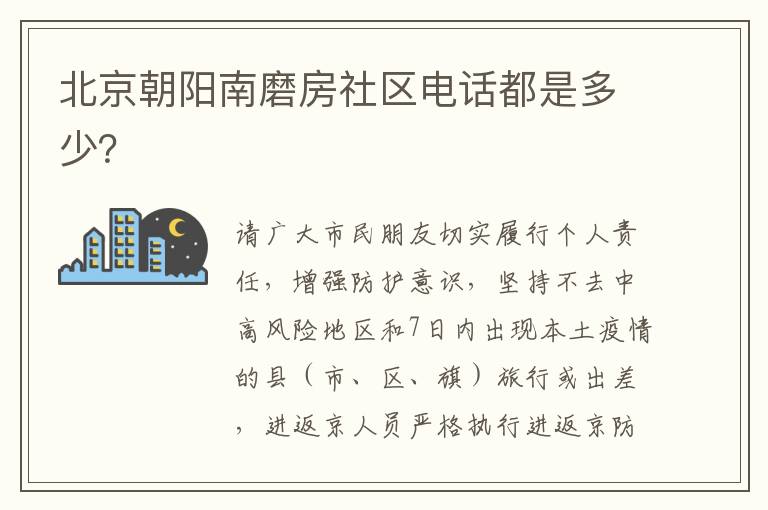 北京朝阳南磨房社区电话都是多少?

请广大市民朋友切实履行个人责任，增强防护意识，坚持不去中高风险地区和7日内出现本土疫情的县（市、区、旗）旅行或出差，进返京人员严格执行进返京防